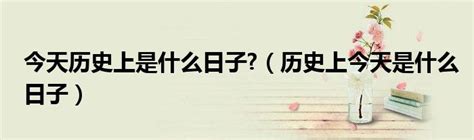 今天历史上是什么日子?（历史上今天是什么日子）